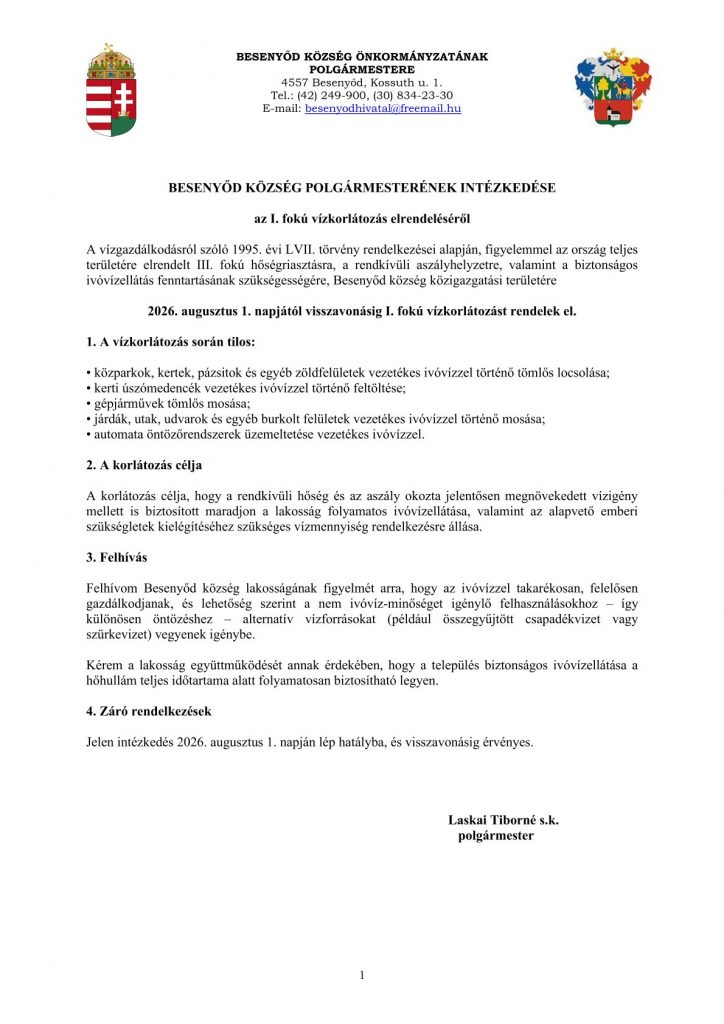 BESENYŐD KÖZSÉG ÖNKORMÁNYZATÁNAK
POLGÁRMESTERE
4557 Besenyőd, Kossuth u. 1.
Tel.: (42) 249-900, (30) 834-23-30
E-mail: besenyodhivatal@freemail.hu

BESENYŐD KÖZSÉG POLGÁRMESTERÉNEK INTÉZKEDÉSE

az I. fokú vízkorlátozás elrendeléséről

A vízgazdálkodásról szóló 1995. évi LVII. törvény rendelkezései alapján, figyelemmel az ország teljes területére elrendelt III. fokú hőségriasztásra, a rendkívüli aszályhelyzetre, valamint a biztonságos ivóvízellátás fenntartásának szükségességére, Besenyőd község közigazgatási területére

2026. augusztus 1. napjától visszavonásig I. fokú vízkorlátozást rendelek el.

1. A vízkorlátozás során tilos:

• közparkok, kertek, pázsitok és egyéb zöldfelületek vezetékes ivóvízzel történő tömlős locsolása;
• kerti úszómedencék vezetékes ivóvízzel történő feltöltése;
• gépjárművek tömlős mosása;
• járdák, utak, udvarok és egyéb burkolt felületek vezetékes ivóvízzel történő mosása;
• automata öntözőrendszerek üzemeltetése vezetékes ivóvízzel.

2. A korlátozás célja

A korlátozás célja, hogy a rendkívüli hőség és az aszály okozta jelentősen megnövekedett vízigény mellett is biztosított maradjon a lakosság folyamatos ivóvízellátása, valamint az alapvető emberi szükségletek kielégítéséhez szükséges vízmennyiség rendelkezésre állása.

3. Felhívás

Felhívom Besenyőd község lakosságának figyelmét arra, hogy az ivóvízzel takarékosan, felelősen gazdálkodjanak, és lehetőség szerint a nem ivóvíz-minőséget igénylő felhasználásokhoz – így különösen öntözéshez – alternatív vízforrásokat (például összegyűjtött csapadékvizet vagy szürkevizet) vegyenek igénybe.

Kérem a lakosság együttműködését annak érdekében, hogy a település biztonságos ivóvízellátása a hőhullám teljes időtartama alatt folyamatosan biztosítható legyen.

4. Záró rendelkezések

Jelen intézkedés 2026. augusztus 1. napján lép hatályba, és visszavonásig érvényes.

Laskai Tiborné s.k.
polgármester

1